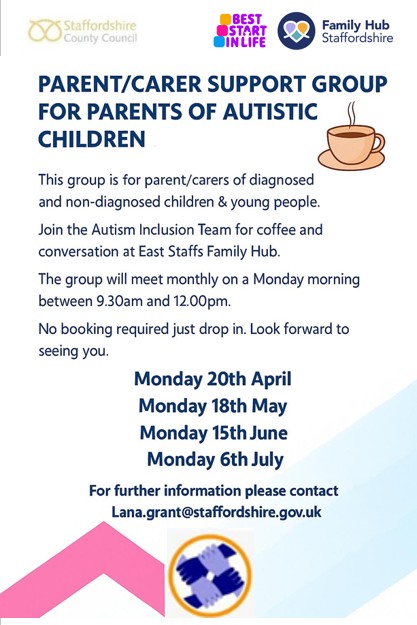 Staffordshire County Council

BEST START IN LIFE

Family Hub Staffordshire

PARENT/CARER SUPPORT GROUP FOR PARENTS OF AUTISTIC CHILDREN

This group is for parent/carers of diagnosed and non-diagnosed children & young people.

Join the Autism Inclusion Team for coffee and conversation at East Staffs Family Hub.

The group will meet monthly on a Monday morning between 9.30am and 12.00pm.

No booking required just drop in. Look forward to seeing you.

Monday 20th April
Monday 18th May
Monday 15th June
Monday 6th July

For further information please contact
Lana.grant@staffordshire.gov.uk